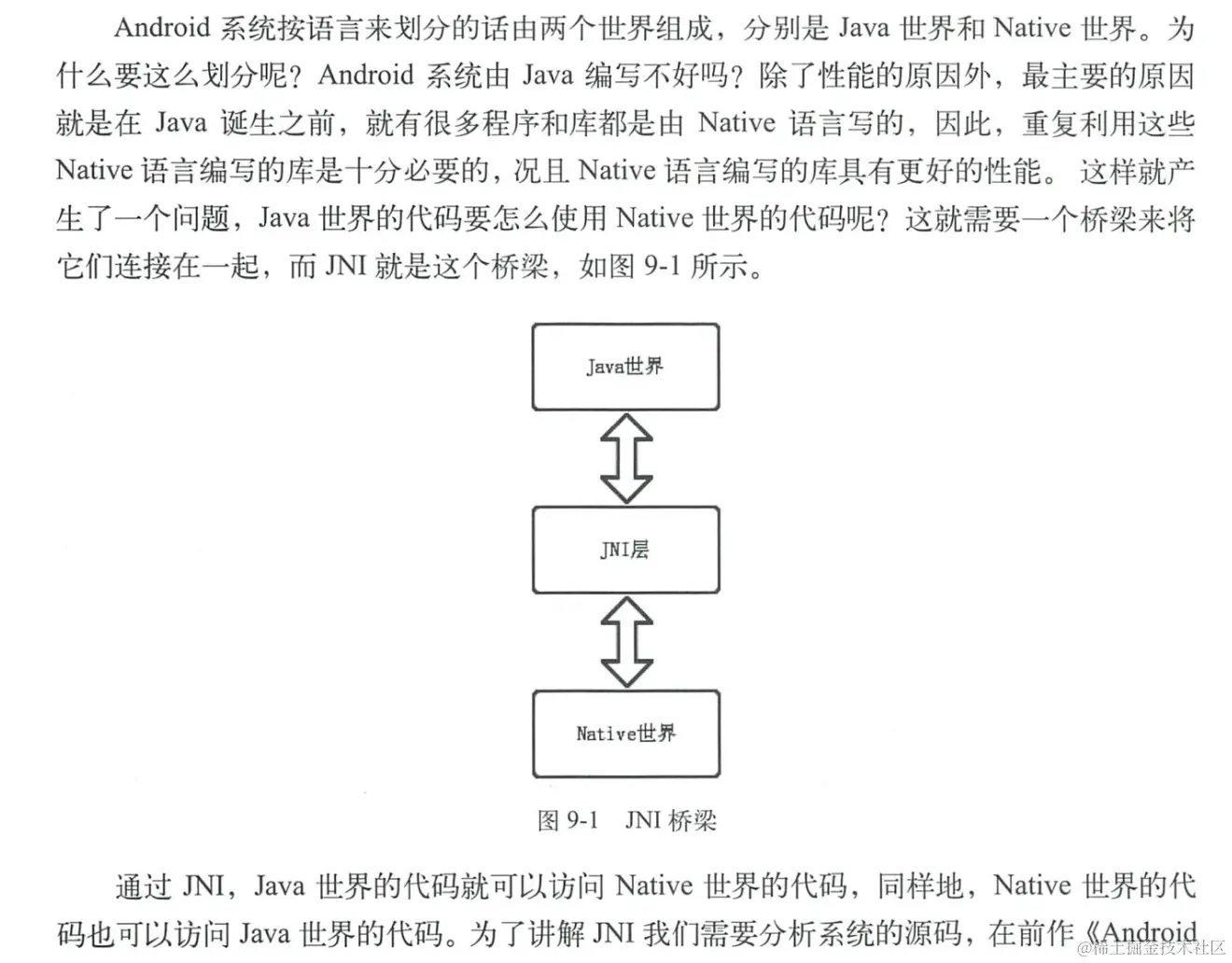 Android系统按语言来划分的话由两个世界组成，分别是Java世界和Native世界。为什么要这么划分呢？Android系统由Java编写不好吗？除了性能的原因外，最主要的原因就是在Java诞生之前，就有很多程序和库都是由Native语言写的，因此，重复利用这些Native语言编写的库是十分必要的，况且Native语言编写的库具有更好的性能。这样就产生了一个问题，Java世界的代码要怎么使用Native世界的代码呢？这就需要一个桥梁来将它们连接在一起，而JNI就是这个桥梁，如图9-1所示。

Java世界

JNI层

Native世界

图9-1 JNI桥梁

通过JNI，Java世界的代码就可以访问Native世界的代码，同样地，Native世界的代码也可以访问Java世界的代码。为了讲解JNI我们需要分析系统的源码，在前作《Android

@稀土掘金技术社区